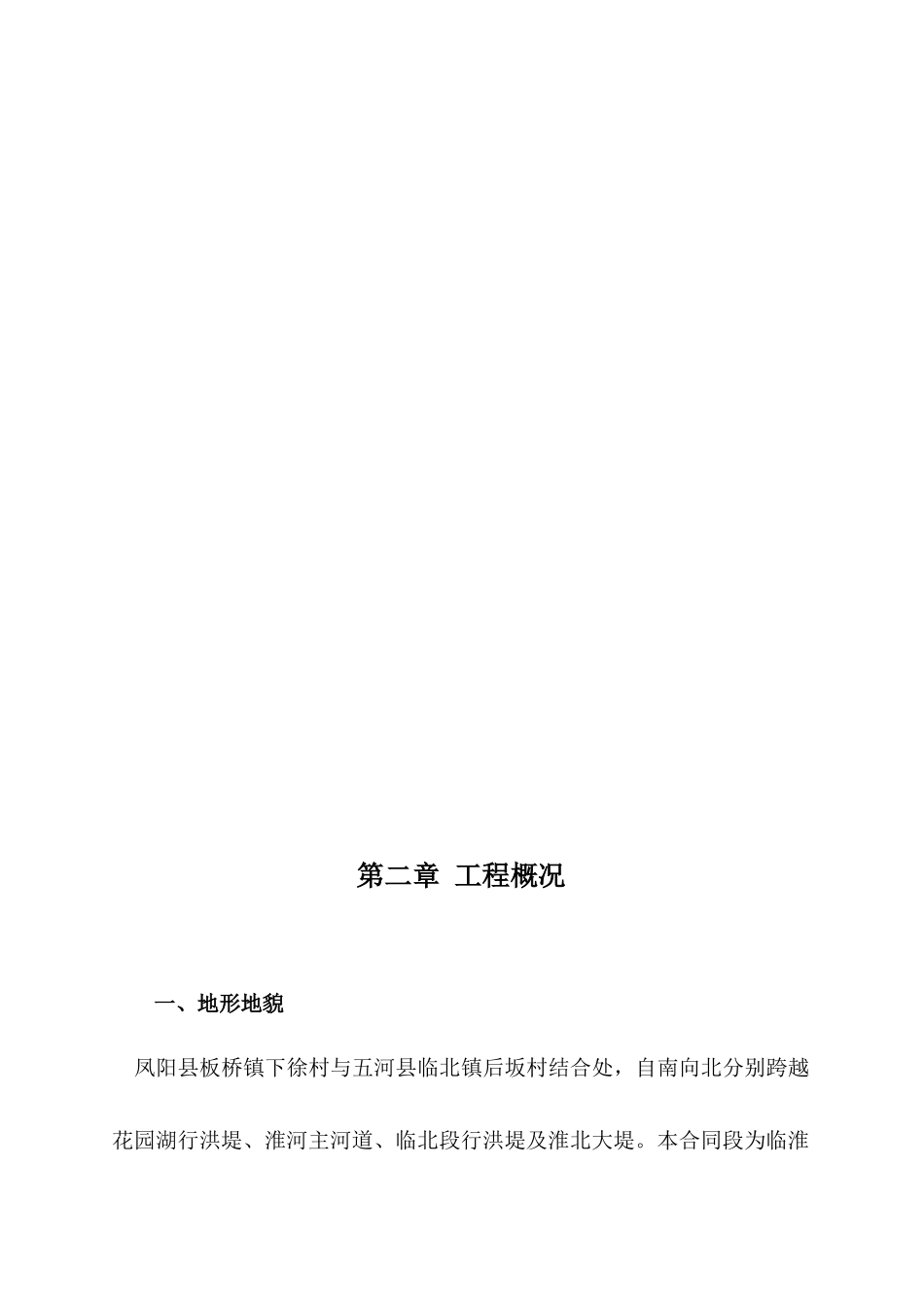 第二章  工程概况

一、地形地貌

凤阳县板桥镇下徐村与五河县临北镇后坂村结合处，自南向北分别跨越花园湖行洪堤、淮河主河道、临北段行洪堤及淮北大堤。本合同段为临淮